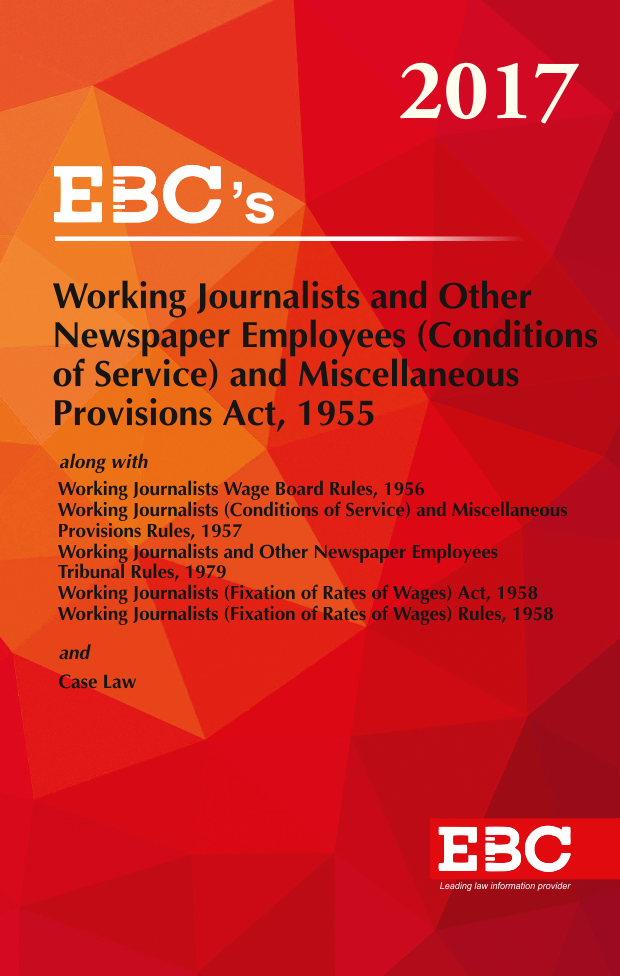 2017

EBC's

Working Journalists and Other Newspaper Employees (Conditions of Service) and Miscellaneous Provisions Act, 1955

along with

Working Journalists Wage Board Rules, 1956
Working Journalists (Conditions of Service) and Miscellaneous Provisions Rules, 1957
Working Journalists and Other Newspaper Employees Tribunal Rules, 1979
Working Journalists (Fixation of Rates of Wages) Act, 1958
Working Journalists (Fixation of Rates of Wages) Rules, 1958

and

Case Law

EBC
Leading law information provider